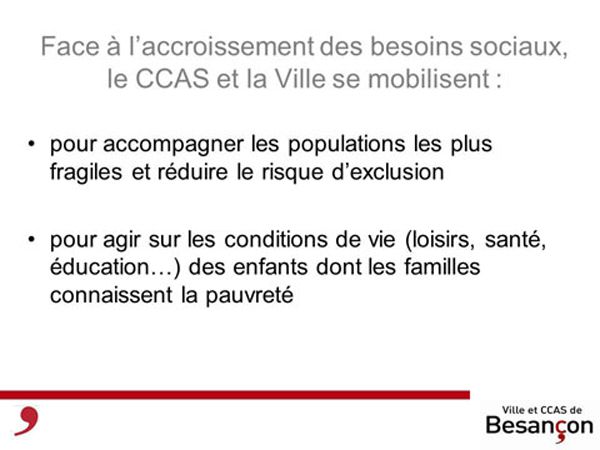 Face à l’accroissement des besoins sociaux, le CCAS et la Ville se mobilisent :

• pour accompagner les populations les plus fragiles et réduire le risque d’exclusion

• pour agir sur les conditions de vie (loisirs, santé, éducation…) des enfants dont les familles connaissent la pauvreté

Ville et CCAS de Besançon